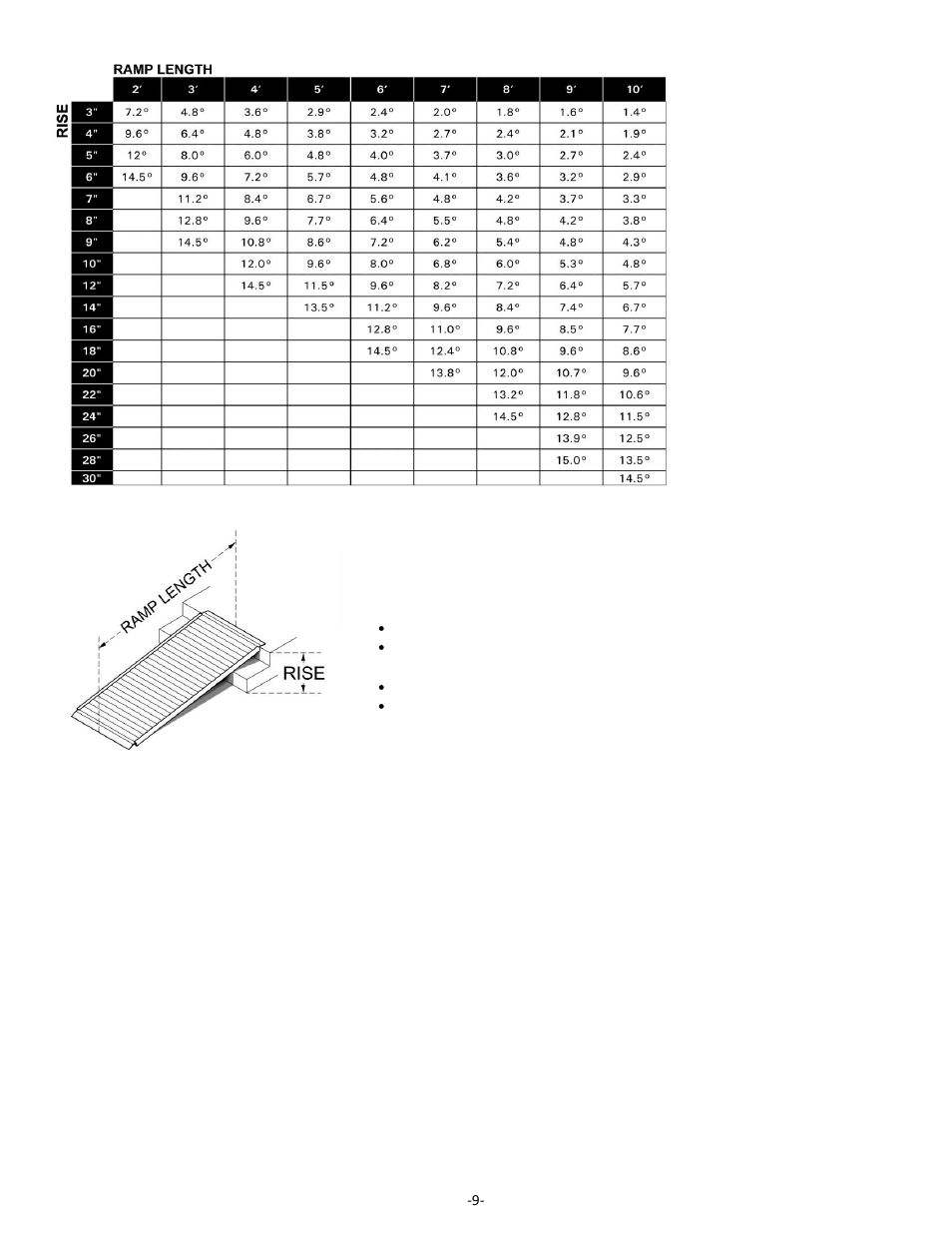 RAMP LENGTH

RISE

| | 2′ | 3′ | 4′ | 5′ | 6′ | 7′ | 8′ | 9′ | 10′ |
|---|---|---|---|---|---|---|---|---|---|
| 3" | 7.2° | 4.8° | 3.6° | 2.9° | 2.4° | 2.0° | 1.8° | 1.6° | 1.4° |
| 4" | 9.6° | 6.4° | 4.8° | 3.8° | 3.2° | 2.7° | 2.4° | 2.1° | 1.9° |
| 5" | 12° | 8.0° | 6.0° | 4.8° | 4.0° | 3.7° | 3.0° | 2.7° | 2.4° |
| 6" | 14.5° | 9.6° | 7.2° | 5.7° | 4.8° | 4.1° | 3.6° | 3.2° | 2.9° |
| 7" | | 11.2° | 8.4° | 6.7° | 5.6° | 4.8° | 4.2° | 3.7° | 3.3° |
| 8" | | 12.8° | 9.6° | 7.7° | 6.4° | 5.5° | 4.8° | 4.2° | 3.8° |
| 9" | | 14.5° | 10.8° | 8.6° | 7.2° | 6.2° | 5.4° | 4.8° | 4.3° |
| 10" | | | 12.0° | 9.6° | 8.0° | 6.8° | 6.0° | 5.3° | 4.8° |
| 12" | | | 14.5° | 11.5° | 9.6° | 8.2° | 7.2° | 6.4° | 5.7° |
| 14" | | | | 13.5° | 11.2° | 9.6° | 8.4° | 7.4° | 6.7° |
| 16" | | | | | 12.8° | 11.0° | 9.6° | 8.5° | 7.7° |
| 18" | | | | | 14.5° | 12.4° | 10.8° | 9.6° | 8.6° |
| 20" | | | | | | 13.8° | 12.0° | 10.7° | 9.6° |
| 22" | | | | | | | 13.2° | 11.8° | 10.6° |
| 24" | | | | | | | 14.5° | 12.8° | 11.5° |
| 26" | | | | | | | | 13.9° | 12.5° |
| 28" | | | | | | | | 15.0° | 13.5° |
| 30" | | | | | | | | | 14.5° |

RAMP LENGTH

RISE

-9-